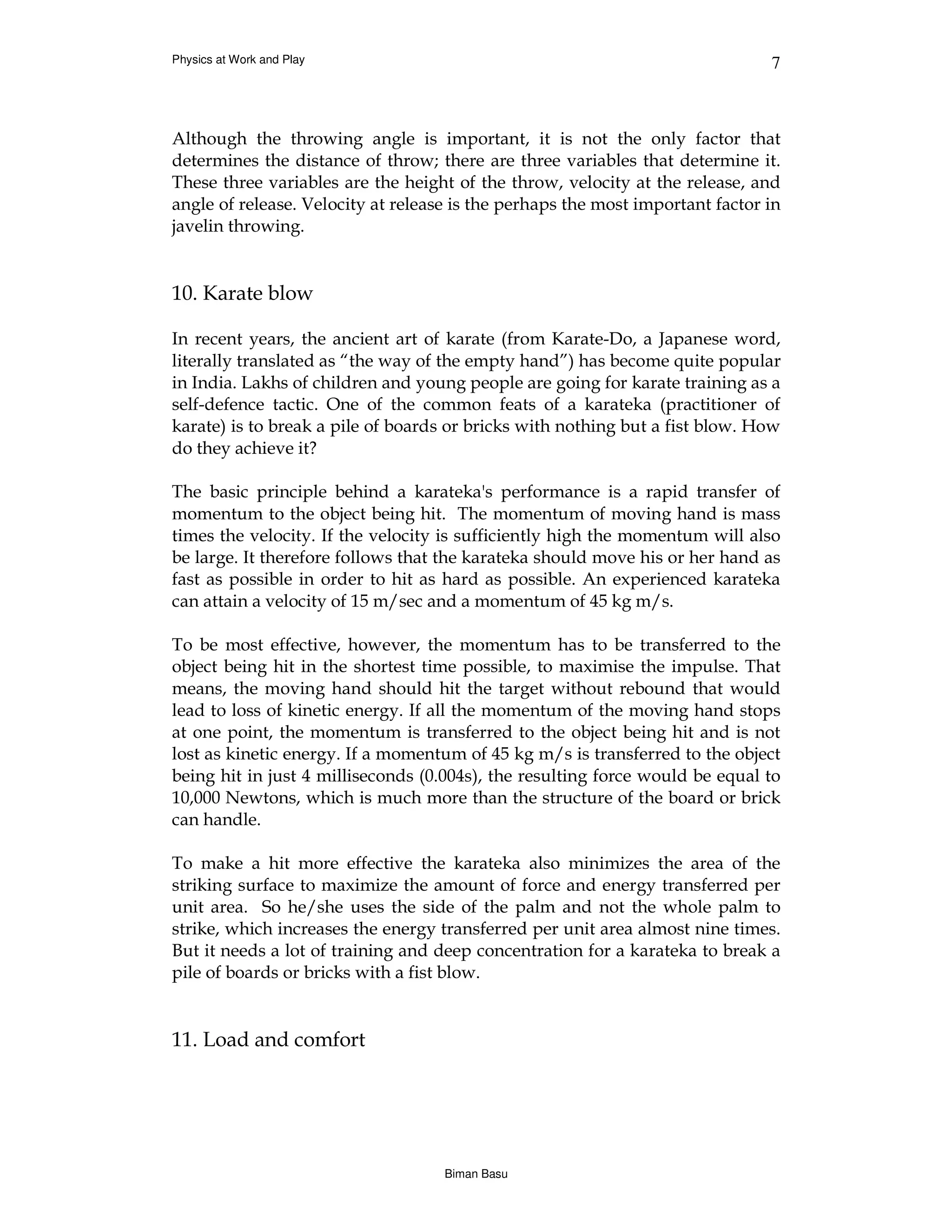 Physics at Work and Play

7

Although the throwing angle is important, it is not the only factor that determines the distance of throw; there are three variables that determine it. These three variables are the height of the throw, velocity at the release, and angle of release. Velocity at release is the perhaps the most important factor in javelin throwing.

10. Karate blow

In recent years, the ancient art of karate (from Karate-Do, a Japanese word, literally translated as “the way of the empty hand”) has become quite popular in India. Lakhs of children and young people are going for karate training as a self-defence tactic. One of the common feats of a karateka (practitioner of karate) is to break a pile of boards or bricks with nothing but a fist blow. How do they achieve it?

The basic principle behind a karateka's performance is a rapid transfer of momentum to the object being hit. The momentum of moving hand is mass times the velocity. If the velocity is sufficiently high the momentum will also be large. It therefore follows that the karateka should move his or her hand as fast as possible in order to hit as hard as possible. An experienced karateka can attain a velocity of 15 m/sec and a momentum of 45 kg m/s.

To be most effective, however, the momentum has to be transferred to the object being hit in the shortest time possible, to maximise the impulse. That means, the moving hand should hit the target without rebound that would lead to loss of kinetic energy. If all the momentum of the moving hand stops at one point, the momentum is transferred to the object being hit and is not lost as kinetic energy. If a momentum of 45 kg m/s is transferred to the object being hit in just 4 milliseconds (0.004s), the resulting force would be equal to 10,000 Newtons, which is much more than the structure of the board or brick can handle.

To make a hit more effective the karateka also minimizes the area of the striking surface to maximize the amount of force and energy transferred per unit area. So he/she uses the side of the palm and not the whole palm to strike, which increases the energy transferred per unit area almost nine times. But it needs a lot of training and deep concentration for a karateka to break a pile of boards or bricks with a fist blow.

11. Load and comfort

Biman Basu